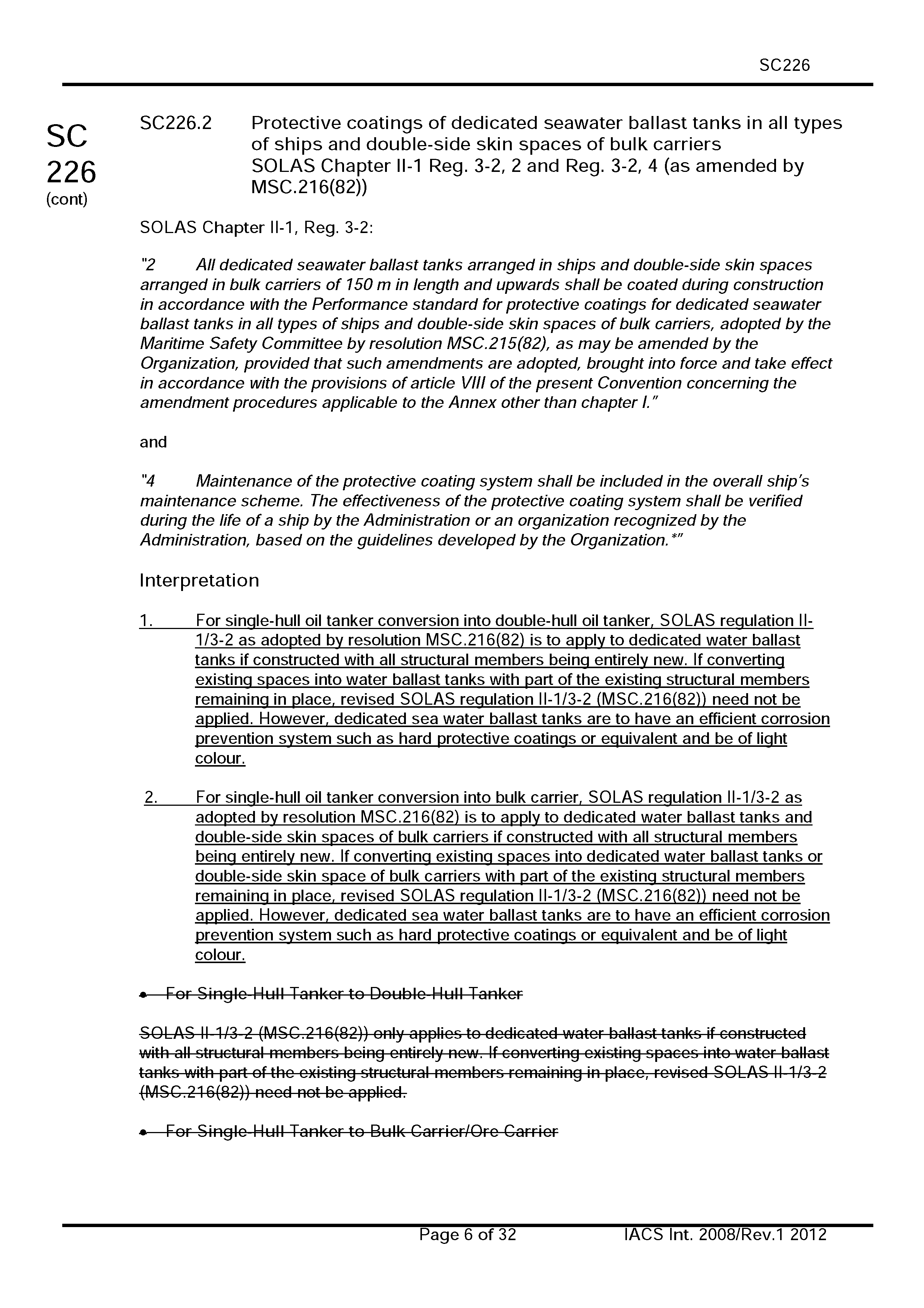 SC226

SC 226 (cont)

SC226.2 Protective coatings of dedicated seawater ballast tanks in all types of ships and double-side skin spaces of bulk carriers
SOLAS Chapter II-1 Reg. 3-2, 2 and Reg. 3-2, 4 (as amended by MSC.216(82))

SOLAS Chapter II-1, Reg. 3-2:

"2 All dedicated seawater ballast tanks arranged in ships and double-side skin spaces arranged in bulk carriers of 150 m in length and upwards shall be coated during construction in accordance with the Performance standard for protective coatings for dedicated seawater ballast tanks in all types of ships and double-side skin spaces of bulk carriers, adopted by the Maritime Safety Committee by resolution MSC.215(82), as may be amended by the Organization, provided that such amendments are adopted, brought into force and take effect in accordance with the provisions of article VIII of the present Convention concerning the amendment procedures applicable to the Annex other than chapter I."

and

"4 Maintenance of the protective coating system shall be included in the overall ship's maintenance scheme. The effectiveness of the protective coating system shall be verified during the life of a ship by the Administration or an organization recognized by the Administration, based on the guidelines developed by the Organization.*"

Interpretation

1. For single-hull oil tanker conversion into double-hull oil tanker, SOLAS regulation II-1/3-2 as adopted by resolution MSC.216(82) is to apply to dedicated water ballast tanks if constructed with all structural members being entirely new. If converting existing spaces into water ballast tanks with part of the existing structural members remaining in place, revised SOLAS regulation II-1/3-2 (MSC.216(82)) need not be applied. However, dedicated sea water ballast tanks are to have an efficient corrosion prevention system such as hard protective coatings or equivalent and be of light colour.

2. For single-hull oil tanker conversion into bulk carrier, SOLAS regulation II-1/3-2 as adopted by resolution MSC.216(82) is to apply to dedicated water ballast tanks and double-side skin spaces of bulk carriers if constructed with all structural members being entirely new. If converting existing spaces into dedicated water ballast tanks or double-side skin space of bulk carriers with part of the existing structural members remaining in place, revised SOLAS regulation II-1/3-2 (MSC.216(82)) need not be applied. However, dedicated sea water ballast tanks are to have an efficient corrosion prevention system such as hard protective coatings or equivalent and be of light colour.

• For Single-Hull Tanker to Double-Hull Tanker

SOLAS II-1/3-2 (MSC.216(82)) only applies to dedicated water ballast tanks if constructed with all structural members being entirely new. If converting existing spaces into water ballast tanks with part of the existing structural members remaining in place, revised SOLAS II-1/3-2 (MSC.216(82)) need not be applied.

• For Single-Hull Tanker to Bulk Carrier/Ore Carrier

Page 6 of 32 IACS Int. 2008/Rev.1 2012